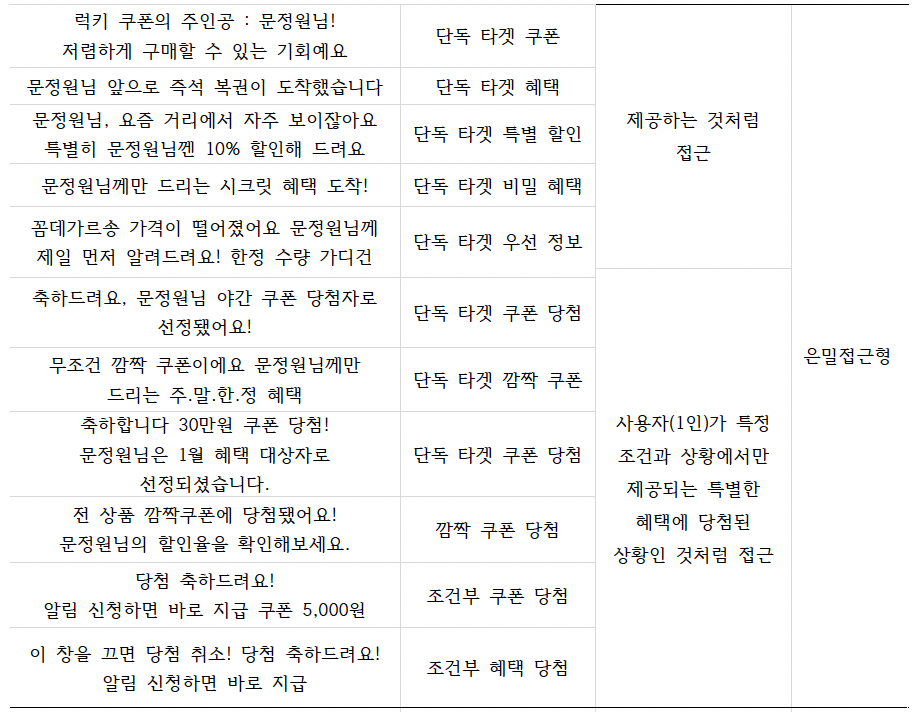 | | | | |
|---|---|---|---|
| 럭키 쿠폰의 주인공 : 문정원님! 저렴하게 구매할 수 있는 기회예요 | 단독 타겟 쿠폰 | 제공하는 것처럼 접근 | 은밀접근형 |
| 문정원님 앞으로 즉석 복권이 도착했습니다 | 단독 타겟 혜택 | | |
| 문정원님, 요즘 거리에서 자주 보이잖아요 특별히 문정원님껜 10% 할인해 드려요 | 단독 타겟 특별 할인 | | |
| 문정원님께만 드리는 시크릿 혜택 도착! | 단독 타겟 비밀 혜택 | | |
| 꼼데가르송 가격이 떨어졌어요 문정원님께 제일 먼저 알려드려요! 한정 수량 가디건 | 단독 타겟 우선 정보 | | |
| 축하드려요, 문정원님 야간 쿠폰 당첨자로 선정됐어요! | 단독 타겟 쿠폰 당첨 | 사용자(1인)가 특정 조건과 상황에서만 제공되는 특별한 혜택에 당첨된 상황인 것처럼 접근 | |
| 무조건 깜짝 쿠폰이에요 문정원님께만 드리는 주.말.한.정 혜택 | 단독 타겟 깜짝 쿠폰 | | |
| 축하합니다 30만원 쿠폰 당첨! 문정원님은 1월 혜택 대상자로 선정되셨습니다. | 단독 타겟 쿠폰 당첨 | | |
| 전 상품 깜짝쿠폰에 당첨됐어요! 문정원님의 할인율을 확인해보세요. | 깜짝 쿠폰 당첨 | | |
| 당첨 축하드려요! 알림 신청하면 바로 지급 쿠폰 5,000원 | 조건부 쿠폰 당첨 | | |
| 이 창을 끄면 당첨 취소! 당첨 축하드려요! 알림 신청하면 바로 지급 | 조건부 혜택 당첨 | | |